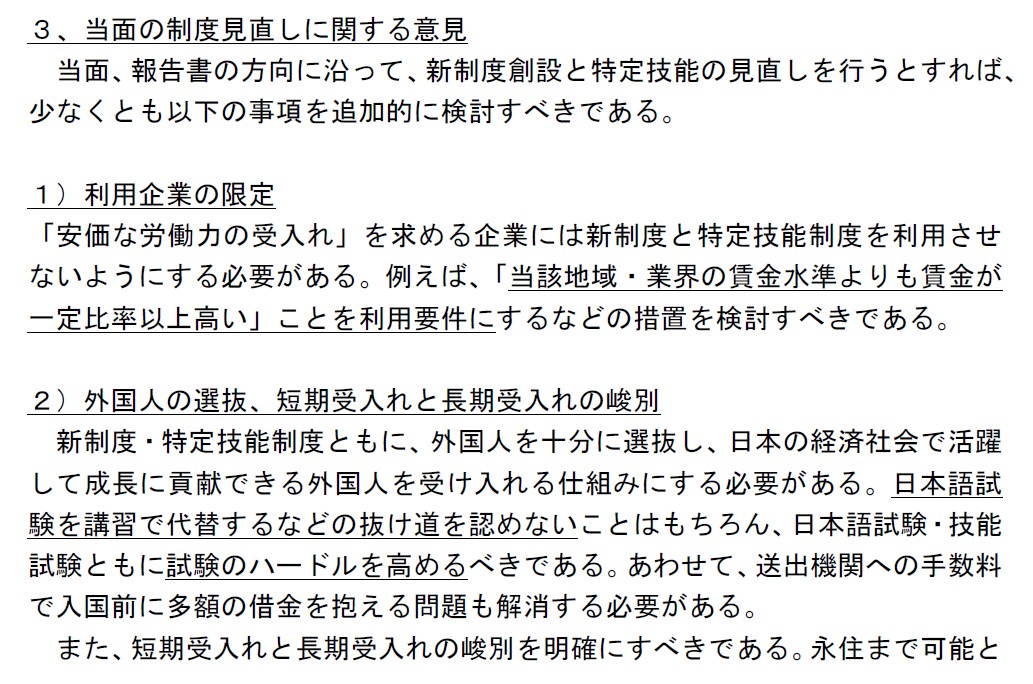 ３、当面の制度見直しに関する意見
　当面、報告書の方向に沿って、新制度創設と特定技能の見直しを行うとすれば、少なくとも以下の事項を追加的に検討すべきである。

１）利用企業の限定
「安価な労働力の受入れ」を求める企業には新制度と特定技能制度を利用させないようにする必要がある。例えば、「当該地域・業界の賃金水準よりも賃金が一定比率以上高い」ことを利用要件にするなどの措置を検討すべきである。

２）外国人の選抜、短期受入れと長期受入れの峻別
　新制度・特定技能制度ともに、外国人を十分に選抜し、日本の経済社会で活躍して成長に貢献できる外国人を受け入れる仕組みにする必要がある。日本語試験を講習で代替するなどの抜け道を認めないことはもちろん、日本語試験・技能試験ともに試験のハードルを高めるべきである。あわせて、送出機関への手数料で入国前に多額の借金を抱える問題も解消する必要がある。
　また、短期受入れと長期受入れの峻別を明確にすべきである。永住まで可能と